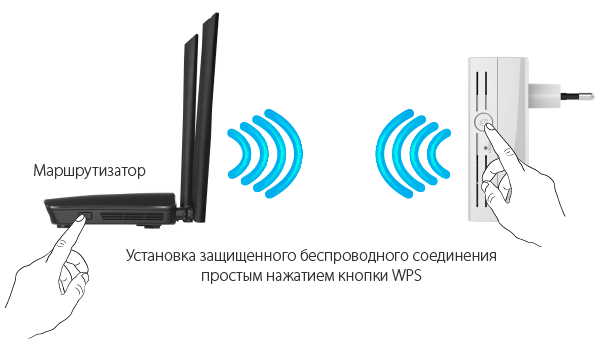 Маршрутизатор

Установка защищенного беспроводного соединения простым нажатием кнопки WPS